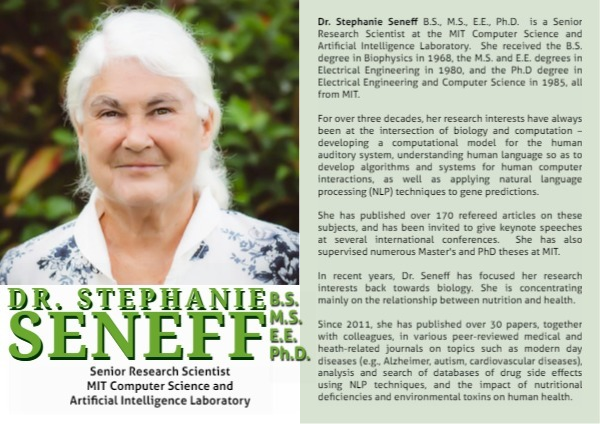 DR. STEPHANIE SENEFF B.S. M.S. E.E. Ph.D.

Senior Research Scientist
MIT Computer Science and
Artificial Intelligence Laboratory

Dr. Stephanie Seneff B.S., M.S., E.E., Ph.D. is a Senior Research Scientist at the MIT Computer Science and Artificial Intelligence Laboratory. She received the B.S. degree in Biophysics in 1968, the M.S. and E.E. degrees in Electrical Engineering in 1980, and the Ph.D degree in Electrical Engineering and Computer Science in 1985, all from MIT.

For over three decades, her research interests have always been at the intersection of biology and computation – developing a computational model for the human auditory system, understanding human language so as to develop algorithms and systems for human computer interactions, as well as applying natural language processing (NLP) techniques to gene predictions.

She has published over 170 refereed articles on these subjects, and has been invited to give keynote speeches at several international conferences. She has also supervised numerous Master's and PhD theses at MIT.

In recent years, Dr. Seneff has focused her research interests back towards biology. She is concentrating mainly on the relationship between nutrition and health.

Since 2011, she has published over 30 papers, together with colleagues, in various peer-reviewed medical and heath-related journals on topics such as modern day diseases (e.g., Alzheimer, autism, cardiovascular diseases), analysis and search of databases of drug side effects using NLP techniques, and the impact of nutritional deficiencies and environmental toxins on human health.